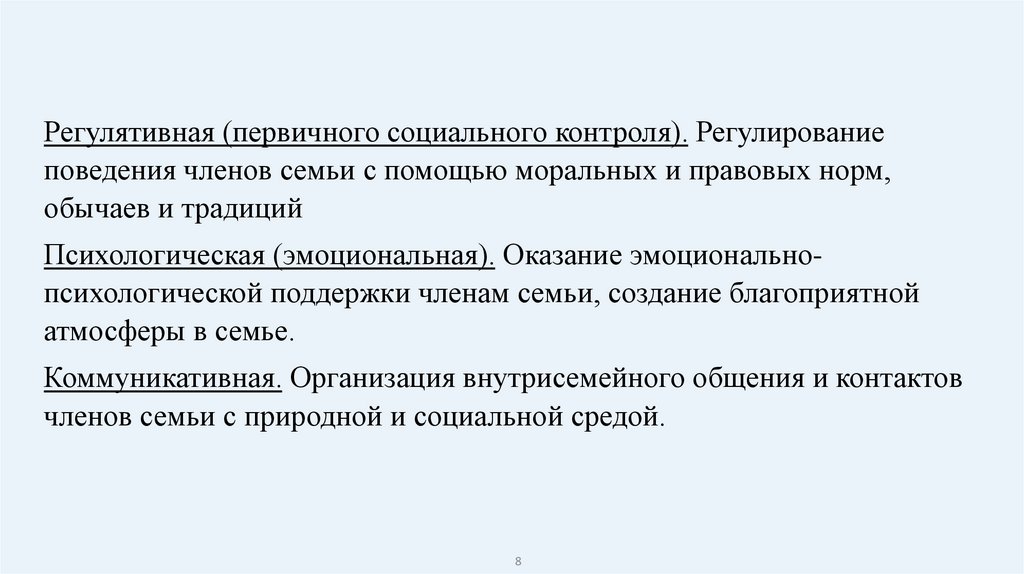 Регулятивная (первичного социального контроля). Регулирование поведения членов семьи с помощью моральных и правовых норм, обычаев и традиций

Психологическая (эмоциональная). Оказание эмоционально-психологической поддержки членам семьи, создание благоприятной атмосферы в семье.

Коммуникативная. Организация внутрисемейного общения и контактов членов семьи с природной и социальной средой.

8